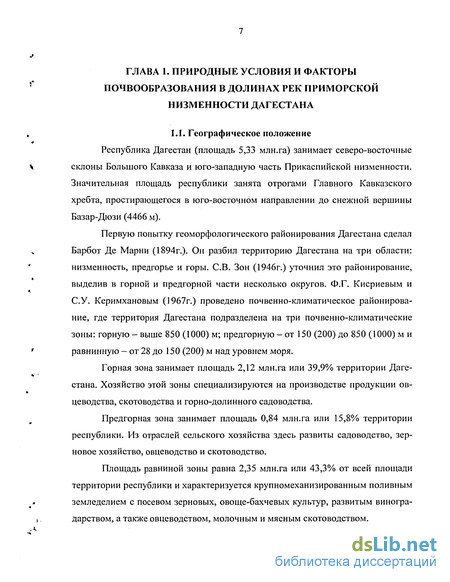 7

ГЛАВА 1. ПРИРОДНЫЕ УСЛОВИЯ И ФАКТОРЫ ПОЧВООБРАЗОВАНИЯ В ДОЛИНАХ РЕК ПРИМОРСКОЙ НИЗМЕННОСТИ ДАГЕСТАНА

1.1. Географическое положение

Республика Дагестан (площадь 5,33 млн.га) занимает северо-восточные склоны Большого Кавказа и юго-западную часть Прикаспийской низменности. Значительная площадь республики занята отрогами Главного Кавказского хребта, простирающегося в юго-восточном направлении до снежной вершины Базар-Дюзи (4466 м).

Первую попытку геоморфологического районирования Дагестана сделал Барбот Де Марни (1894г.). Он разбил территорию Дагестана на три области: низменность, предгорье и горы. С.В. Зон (1946г.) уточнил это районирование, выделив в горной и предгорной части несколько округов. Ф.Г. Кисриевым и С.У. Керимхановым (1967г.) проведено почвенно-климатическое районирование, где территория Дагестана подразделена на три почвенно-климатические зоны: горную – выше 850 (1000) м; предгорную – от 150 (200) до 850 (1000) м и равнинную – от 28 до 150 (200) м над уровнем моря.

Горная зона занимает площадь 2,12 млн.га или 39,9% территории Дагестана. Хозяйство этой зоны специализируются на производстве продукции овцеводства, скотоводства и горно-долинного садоводства.

Предгорная зона занимает площадь 0,84 млн.га или 15,8% территории республики. Из отраслей сельского хозяйства здесь развиты садоводство, зерновое хозяйство, овцеводство и скотоводство.

Площадь равниной зоны равна 2,35 млн.га или 43,3% от всей площади территории республики и характеризуется крупномеханизированным поливным земледелием с посевом зерновых, овоще-бахчевых культур, развитым виноградарством, а также овцеводством, молочным и мясным скотоводством.

dsLib.net
библиотека диссертаций